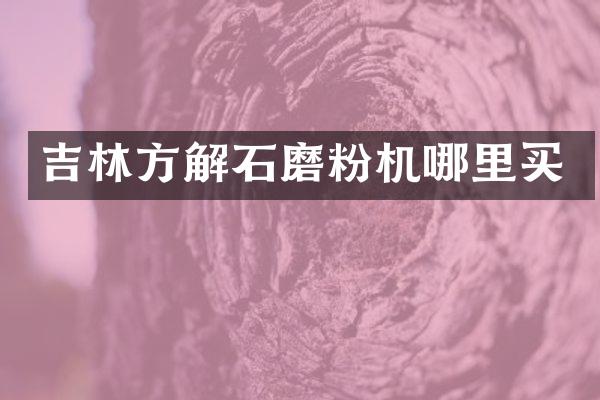 吉林方解石磨粉机哪里买